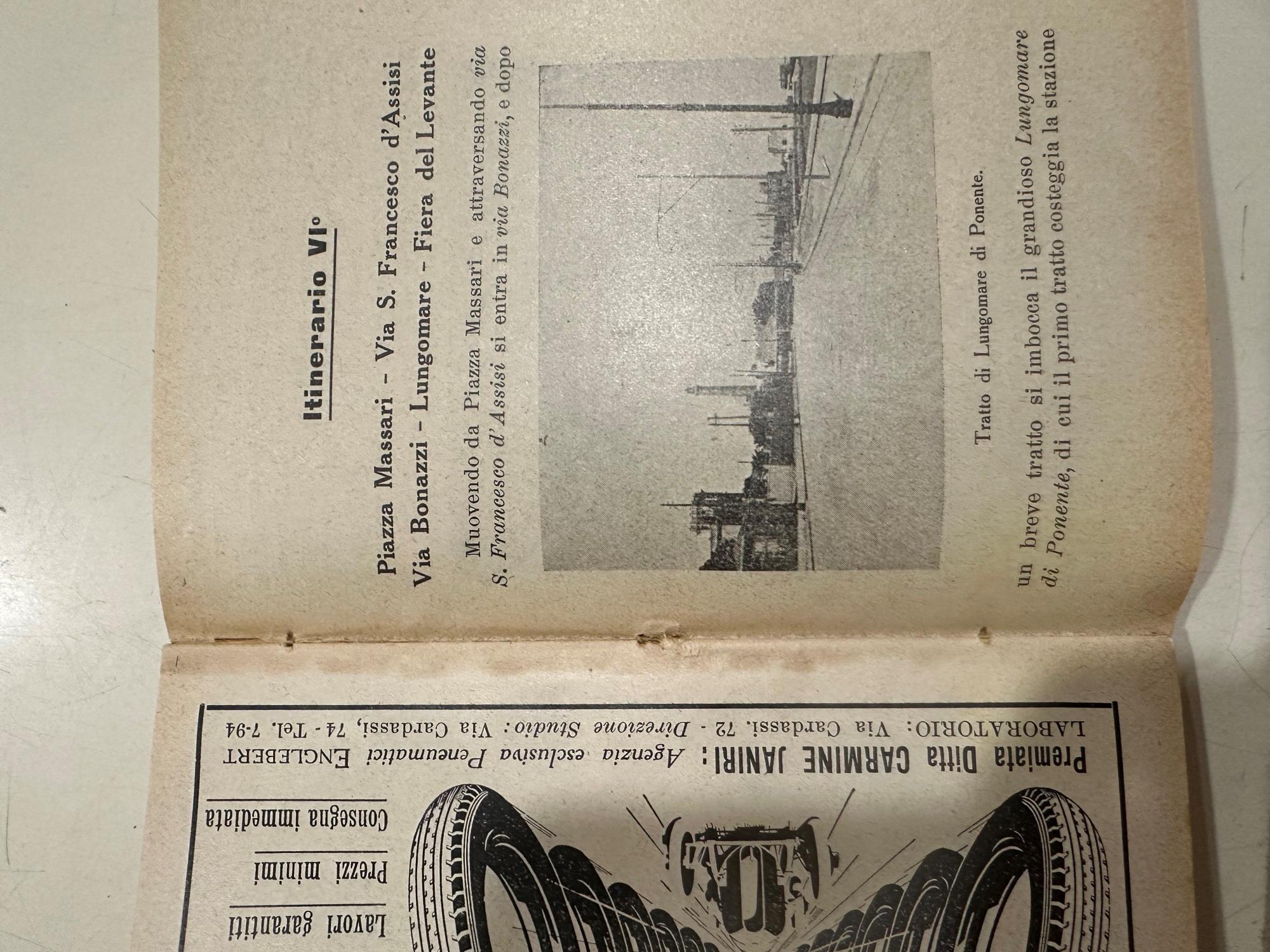 Itinerario VI°

Piazza Massari - Via S. Francesco d'Assisi Via Bonazzi - Lungomare - Fiera del Levante

Muovendo da Piazza Massari e attraversando via S. Francesco d'Assisi si entra in via Bonazzi, e dopo

Tratto di Lungomare di Ponente.

un breve tratto si imbocca il grandioso Lungomare di Ponente, di cui il primo tratto costeggia la stazione

Lavori garantiti

Prezzi minimi

Consegna immediata

Premiata Ditta CARMINE JANIRI: Agenzia esclusiva Peneumatici ENGLEBERT LABORATORIO: Via Cardassi, 72 - Direzione Studio: Via Cardassi, 74 - Tel. 7-94